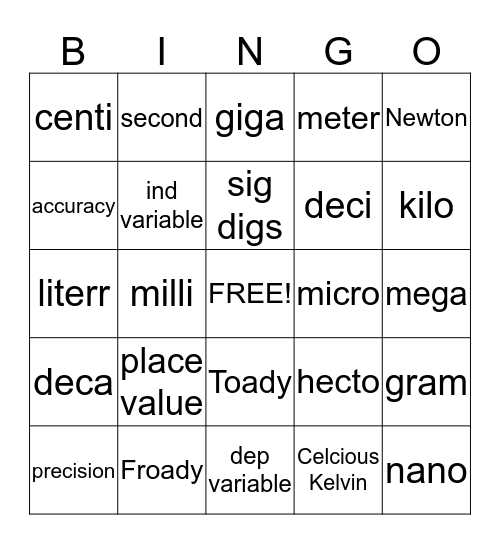 | B | I | N | G | O |
|---|---|---|---|---|
| centi | second | giga | meter | Newton |
| accuracy | ind variable | sig digs | deci | kilo |
| literr | milli | FREE! | micro | mega |
| deca | place value | Toady | hecto | gram |
| precision | Froady | dep variable | Celcious Kelvin | nano |